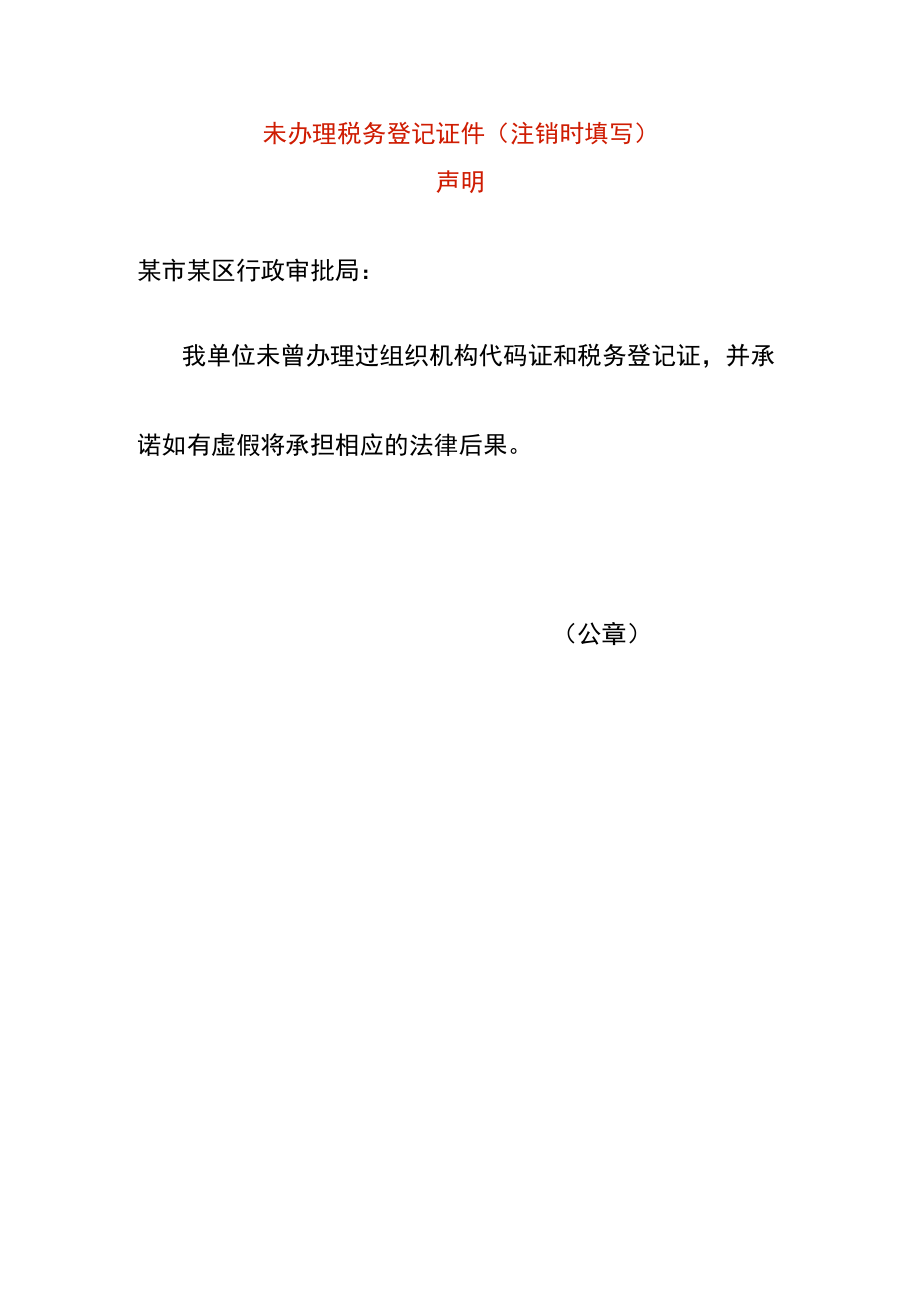 未办理税务登记证件（注销时填写）

声明

某市某区行政审批局：

我单位未曾办理过组织机构代码证和税务登记证，并承诺如有虚假将承担相应的法律后果。

（公章）